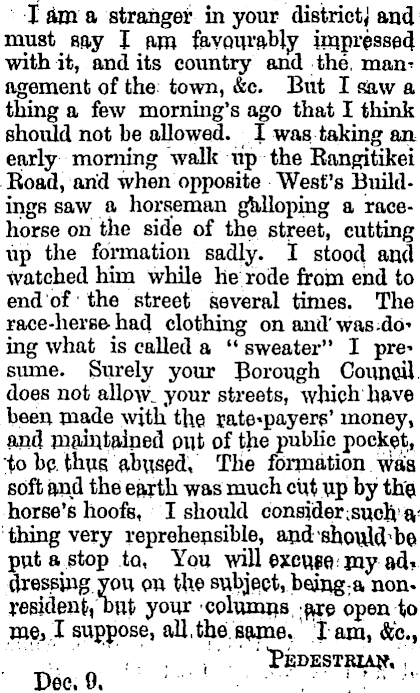 I am a stranger in your district, and must say I am favourably impressed with it, and its country and the management of the town, &c. But I saw a thing a few morning's ago that I think should not be allowed. I was taking an early morning walk up the Rangitikei Road, and when opposite West's Buildings saw a horseman galloping a racehorse on the side of the street, cutting up the formation sadly. I stood and watched him while he rode from end to end of the street several times. The race-herse had clothing on and was doing what is called a "sweater" I presume. Surely your Borough Council does not allow your streets, which have been made with the rate-payers' money, and maintained out of the public pocket, to be thus abused. The formation was soft and the earth was much cut up by the horse's hoofs. I should consider such a thing very reprehensible, and should be put a stop to. You will excuse my addressing you on the subject, being a nonresident, but your columns are open to me, I suppose, all the same. I am, &c.,

PEDESTRIAN.

Dec. 9.